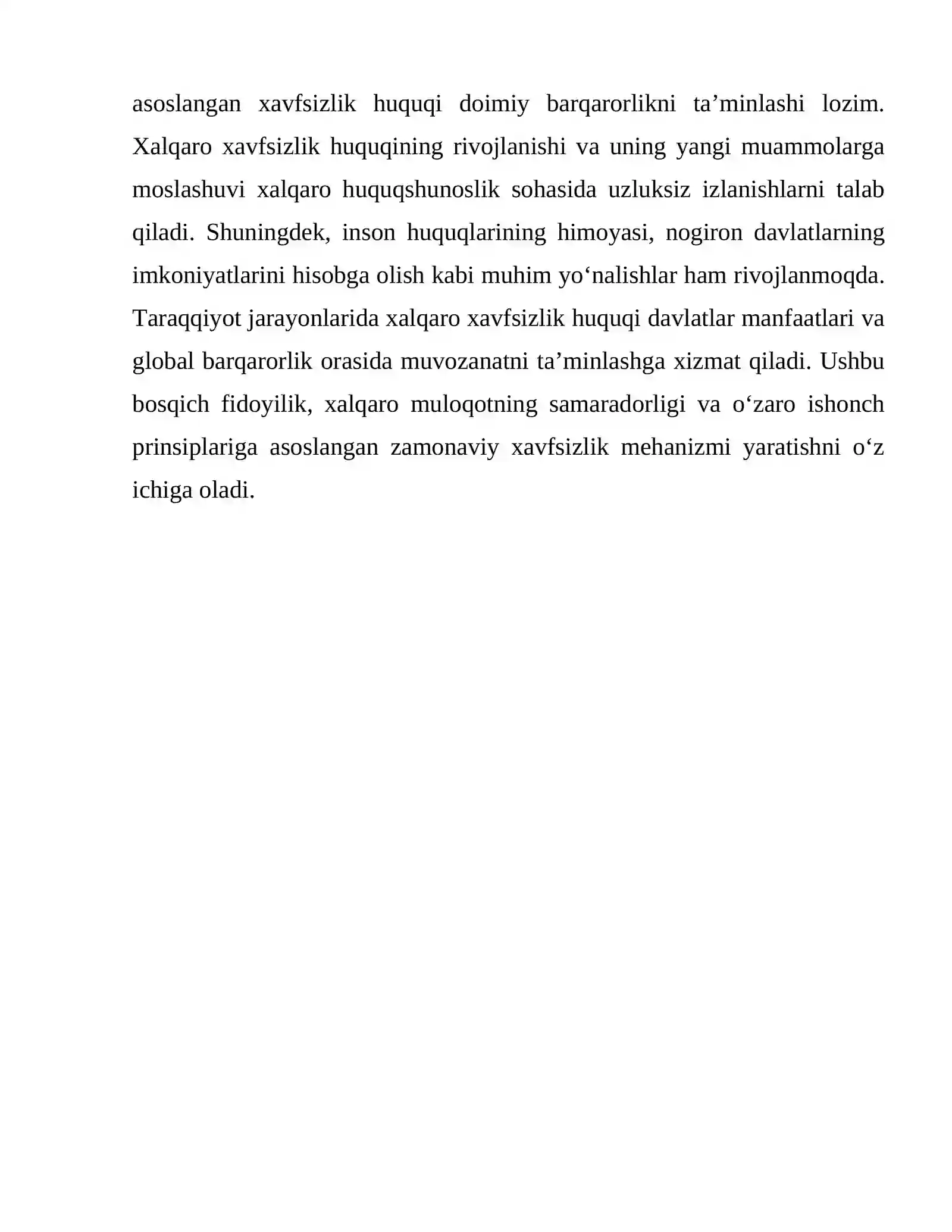 asoslangan xavfsizlik huquqi doimiy barqarorlikni ta'minlashi lozim. Xalqaro xavfsizlik huquqining rivojlanishi va uning yangi muammolarga moslashuvi xalqaro huquqshunoslik sohasida uzluksiz izlanishlarni talab qiladi. Shuningdek, inson huquqlarining himoyasi, nogiron davlatlarning imkoniyatlarini hisobga olish kabi muhim yo'nalishlar ham rivojlanmoqda. Taraqqiyot jarayonlarida xalqaro xavfsizlik huquqi davlatlar manfaatlari va global barqarorlik orasida muvozanatni ta'minlashga xizmat qiladi. Ushbu bosqich fidoyilik, xalqaro muloqotning samaradorligi va o'zaro ishonch prinsiplariga asoslangan zamonaviy xavfsizlik mehanizmi yaratishni o'z ichiga oladi.